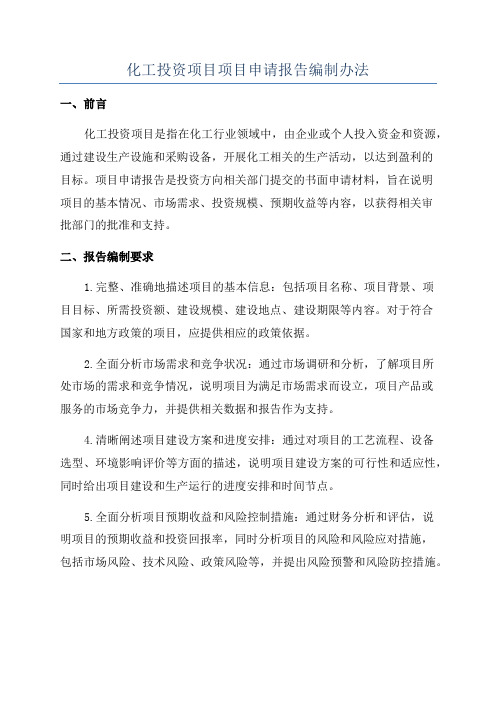 化工投资项目项目申请报告编制办法

一、前言

化工投资项目是指在化工行业领域中，由企业或个人投入资金和资源，通过建设生产设施和采购设备，开展化工相关的生产活动，以达到盈利的目标。项目申请报告是投资方向相关部门提交的书面申请材料，旨在说明项目的基本情况、市场需求、投资规模、预期收益等内容，以获得相关审批部门的批准和支持。

二、报告编制要求

1.完整、准确地描述项目的基本信息：包括项目名称、项目背景、项目目标、所需投资额、建设规模、建设地点、建设期限等内容。对于符合国家和地方政策的项目，应提供相应的政策依据。

2.全面分析市场需求和竞争状况：通过市场调研和分析，了解项目所处市场的需求和竞争情况，说明项目为满足市场需求而设立，项目产品或服务的市场竞争力，并提供相关数据和报告作为支持。

4.清晰阐述项目建设方案和进度安排：通过对项目的工艺流程、设备选型、环境影响评价等方面的描述，说明项目建设方案的可行性和适应性，同时给出项目建设和生产运行的进度安排和时间节点。

5.全面分析项目预期收益和风险控制措施：通过财务分析和评估，说明项目的预期收益和投资回报率，同时分析项目的风险和风险应对措施，包括市场风险、技术风险、政策风险等，并提出风险预警和风险防控措施。